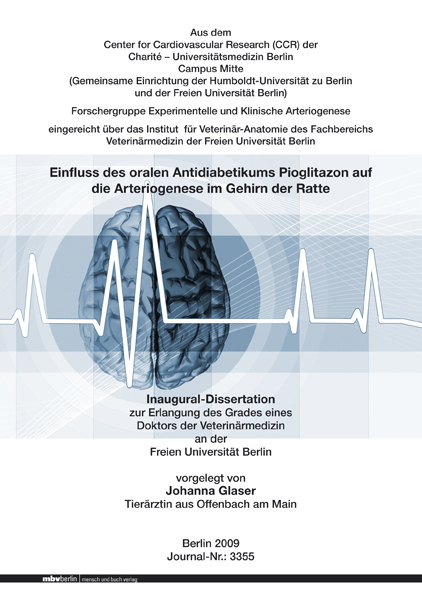 Aus dem
Center for Cardiovascular Research (CCR) der
Charité – Universitätsmedizin Berlin
Campus Mitte
(Gemeinsame Einrichtung der Humboldt-Universität zu Berlin
und der Freien Universität Berlin)

Forschergruppe Experimentelle und Klinische Arteriogenese

eingereicht über das Institut für Veterinär-Anatomie des Fachbereichs
Veterinärmedizin der Freien Universität Berlin

Einfluss des oralen Antidiabetikums Pioglitazon auf
die Arteriogenese im Gehirn der Ratte

Inaugural-Dissertation
zur Erlangung des Grades eines
Doktors der Veterinärmedizin
an der
Freien Universität Berlin

vorgelegt von
Johanna Glaser
Tierärztin aus Offenbach am Main

Berlin 2009
Journal-Nr.: 3355

mbvberlin mensch und buch verlag